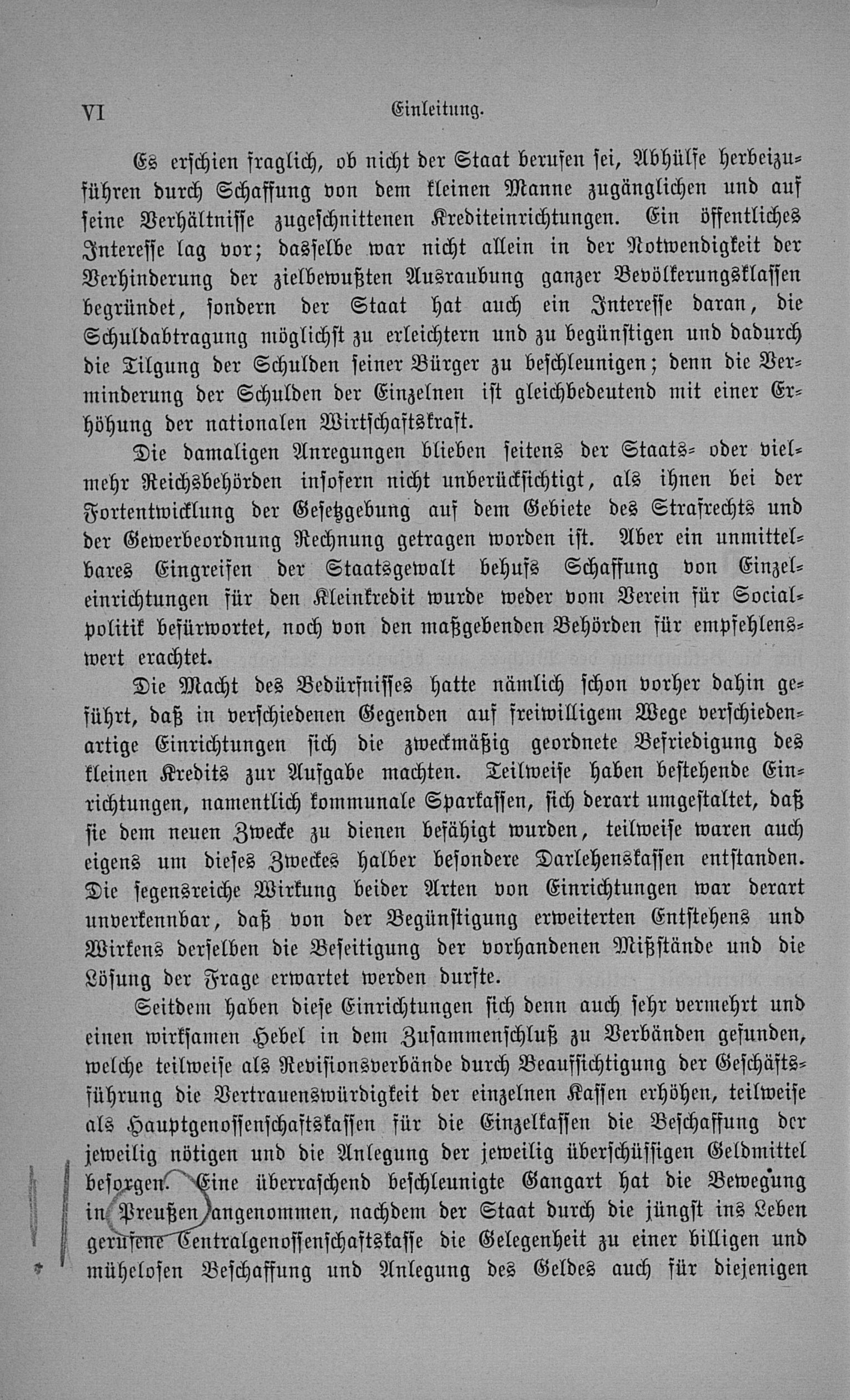 VI Einleitung.

Es erschien fraglich, ob nicht der Staat berufen sei, Abhülfe herbeizuführen durch Schaffung von dem kleinen Manne zugänglichen und auf seine Verhältnisse zugeschnittenen Krediteinrichtungen. Ein öffentliches Interesse lag vor; dasselbe war nicht allein in der Notwendigkeit der Verhinderung der zielbewußten Ausraubung ganzer Bevölkerungsklassen begründet, sondern der Staat hat auch ein Interesse daran, die Schuldabtragung möglichst zu erleichtern und zu begünstigen und dadurch die Tilgung der Schulden seiner Bürger zu beschleunigen; denn die Verminderung der Schulden der Einzelnen ist gleichbedeutend mit einer Erhöhung der nationalen Wirtschaftskraft.

Die damaligen Anregungen blieben seitens der Staats- oder vielmehr Reichsbehörden insofern nicht unberücksichtigt, als ihnen bei der Fortentwicklung der Gesetzgebung auf dem Gebiete des Strafrechts und der Gewerbeordnung Rechnung getragen worden ist. Aber ein unmittelbares Eingreifen der Staatsgewalt behufs Schaffung von Einzeleinrichtungen für den Kleinkredit wurde weder vom Verein für Socialpolitik befürwortet, noch von den maßgebenden Behörden für empfehlenswert erachtet.

Die Macht des Bedürfnisses hatte nämlich schon vorher dahin geführt, daß in verschiedenen Gegenden auf freiwilligem Wege verschiedenartige Einrichtungen sich die zweckmäßig geordnete Befriedigung des kleinen Kredits zur Aufgabe machten. Teilweise haben bestehende Einrichtungen, namentlich kommunale Sparkassen, sich derart umgestaltet, daß sie dem neuen Zwecke zu dienen befähigt wurden, teilweise waren auch eigens um dieses Zweckes halber besondere Darlehenskassen entstanden. Die segensreiche Wirkung beider Arten von Einrichtungen war derart unverkennbar, daß von der Begünstigung erweiterten Entstehens und Wirkens derselben die Beseitigung der vorhandenen Mißstände und die Lösung der Frage erwartet werden durfte.

Seitdem haben diese Einrichtungen sich denn auch sehr vermehrt und einen wirksamen Hebel in dem Zusammenschluß zu Verbänden gefunden, welche teilweise als Revisionsverbände durch Beaufsichtigung der Geschäftsführung die Vertrauenswürdigkeit der einzelnen Kassen erhöhen, teilweise als Hauptgenossenschaftskassen für die Einzelkassen die Beschaffung der jeweilig nötigen und die Anlegung der jeweilig überschüssigen Geldmittel besorgen. Eine überraschend beschleunigte Gangart hat die Bewegung in Preußen angenommen, nachdem der Staat durch die jüngst ins Leben gerufene Centralgenossenschaftskasse die Gelegenheit zu einer billigen und mühelosen Beschaffung und Anlegung des Geldes auch für diejenigen